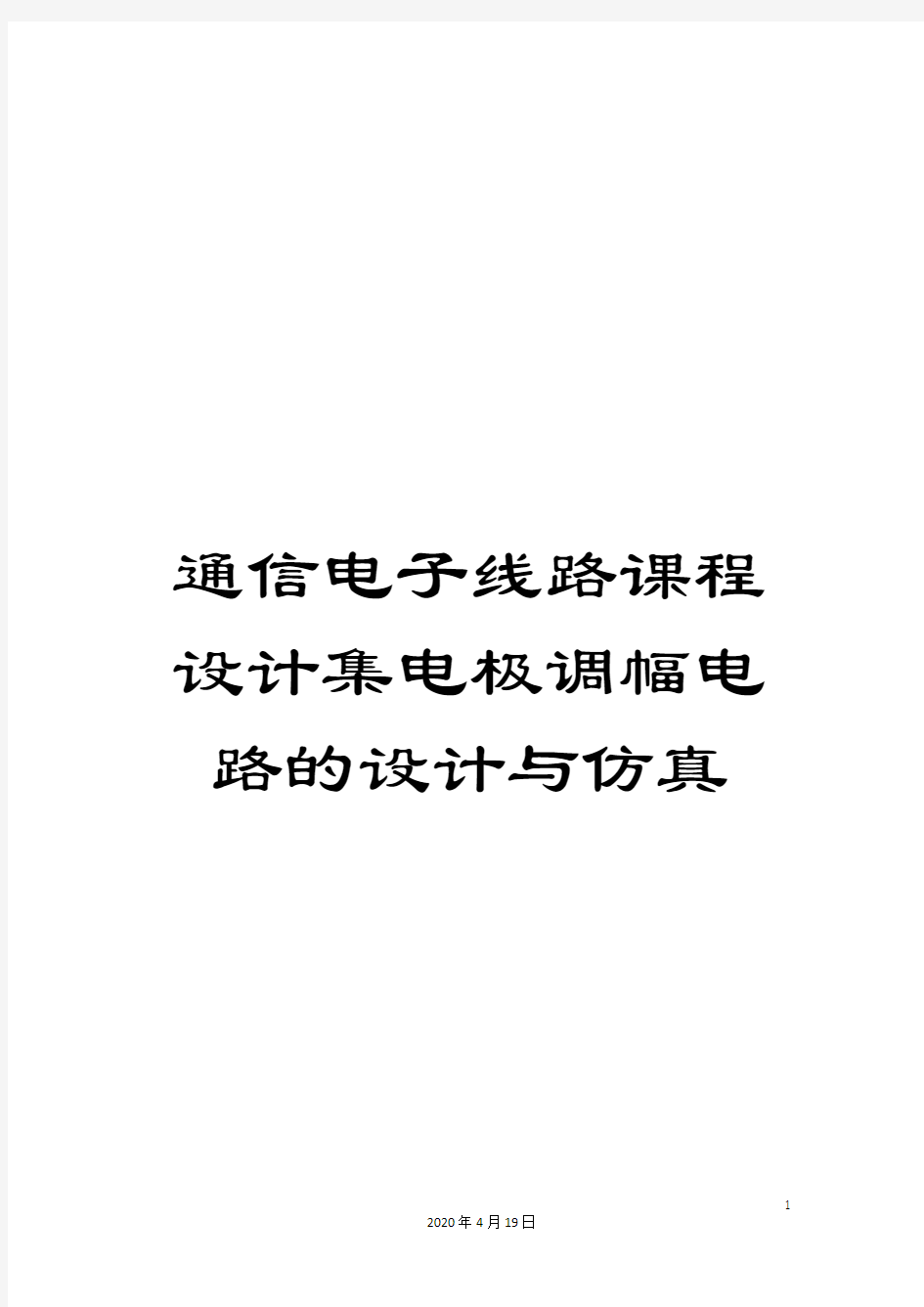 通信电子线路课程设计集电极调幅电路的设计与仿真

1

2020年4月19日